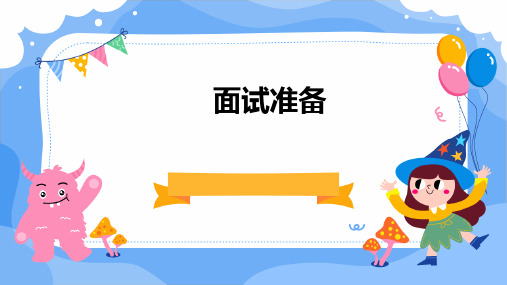 面试准备